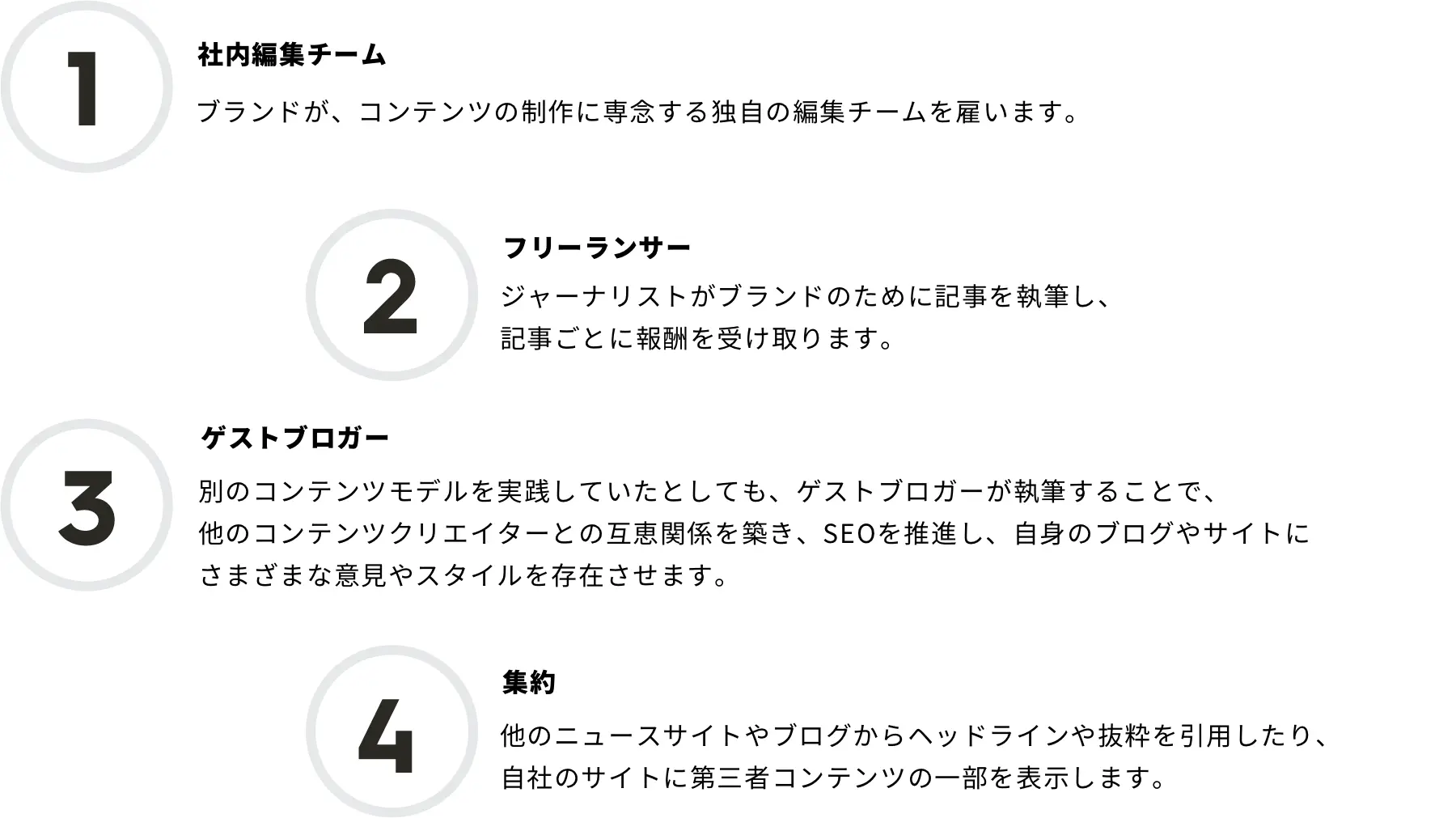 1

社内編集チーム

ブランドが、コンテンツの制作に専念する独自の編集チームを雇います。

2

フリーランサー

ジャーナリストがブランドのために記事を執筆し、記事ごとに報酬を受け取ります。

3

ゲストブロガー

別のコンテンツモデルを実践していたとしても、ゲストブロガーが執筆することで、他のコンテンツクリエイターとの互恵関係を築き、SEOを推進し、自身のブログやサイトにさまざまな意見やスタイルを存在させます。

4

集約

他のニュースサイトやブログからヘッドラインや抜粋を引用したり、自社のサイトに第三者コンテンツの一部を表示します。